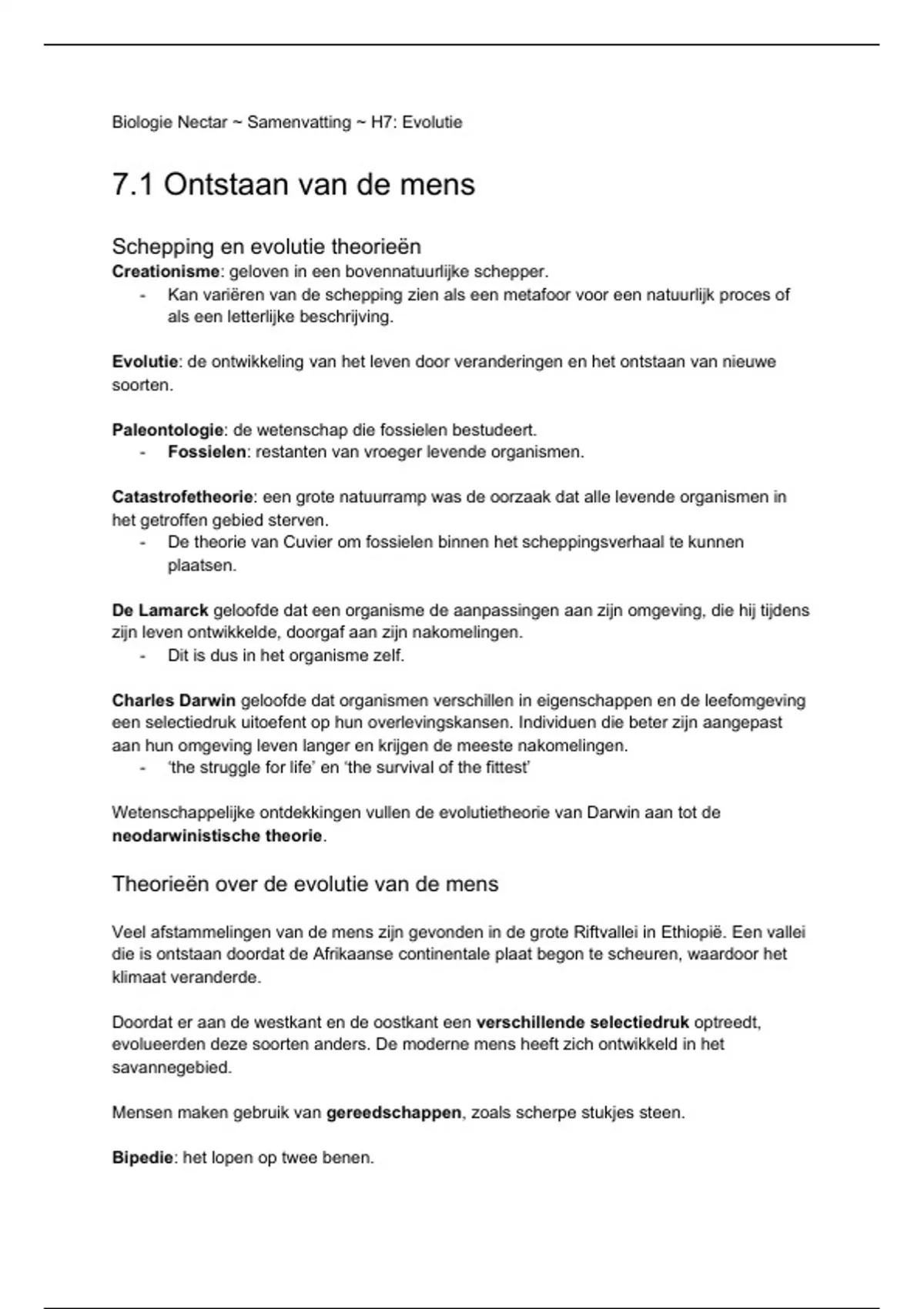 Biologie Nectar ~ Samenvatting ~ H7: Evolutie

7.1 Ontstaan van de mens

Schepping en evolutie theorieën

Creationisme: geloven in een bovennatuurlijke schepper.
- Kan variëren van de schepping zien als een metafoor voor een natuurlijk proces of als een letterlijke beschrijving.

Evolutie: de ontwikkeling van het leven door veranderingen en het ontstaan van nieuwe soorten.

Paleontologie: de wetenschap die fossielen bestudeert.
- Fossielen: restanten van vroeger levende organismen.

Catastrofetheorie: een grote natuurramp was de oorzaak dat alle levende organismen in het getroffen gebied sterven.
- De theorie van Cuvier om fossielen binnen het scheppingsverhaal te kunnen plaatsen.

De Lamarck geloofde dat een organisme de aanpassingen aan zijn omgeving, die hij tijdens zijn leven ontwikkelde, doorgaf aan zijn nakomelingen.
- Dit is dus in het organisme zelf.

Charles Darwin geloofde dat organismen verschillen in eigenschappen en de leefomgeving een selectiedruk uitoefent op hun overlevingskansen. Individuen die beter zijn aangepast aan hun omgeving leven langer en krijgen de meeste nakomelingen.
- 'the struggle for life' en 'the survival of the fittest'

Wetenschappelijke ontdekkingen vullen de evolutietheorie van Darwin aan tot de neodarwinistische theorie.

Theorieën over de evolutie van de mens

Veel afstammelingen van de mens zijn gevonden in de grote Riftvallei in Ethiopië. Een vallei die is ontstaan doordat de Afrikaanse continentale plaat begon te scheuren, waardoor het klimaat veranderde.

Doordat er aan de westkant en de oostkant een verschillende selectiedruk optreedt, evolueerden deze soorten anders. De moderne mens heeft zich ontwikkeld in het savannegebied.

Mensen maken gebruik van gereedschappen, zoals scherpe stukjes steen.

Bipedie: het lopen op twee benen.